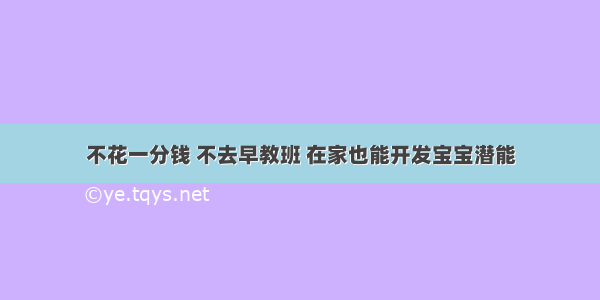 不花一分钱 不去早教班 在家也能开发宝宝潜能

©ye.tqys.net